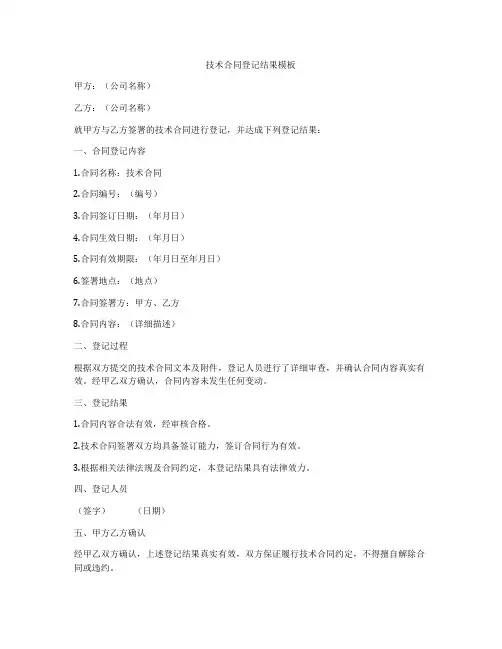 技术合同登记结果模板

甲方：（公司名称）

乙方：（公司名称）

就甲方与乙方签署的技术合同进行登记，并达成下列登记结果：

一、合同登记内容

1.合同名称：技术合同

2.合同编号：（编号）

3.合同签订日期：（年月日）

4.合同生效日期：（年月日）

5.合同有效期限：（年月日至年月日）

6.签署地点：（地点）

7.合同签署方：甲方、乙方

8.合同内容：（详细描述）

二、登记过程

根据双方提交的技术合同文本及附件，登记人员进行了详细审查，并确认合同内容真实有效。经甲乙双方确认，合同内容未发生任何变动。

三、登记结果

1.合同内容合法有效，经审核合格。

2.技术合同签署双方均具备签订能力，签订合同行为有效。

3.根据相关法律法规及合同约定，本登记结果具有法律效力。

四、登记人员

（签字）　　（日期）

五、甲方乙方确认

经甲乙双方确认，上述登记结果真实有效，双方保证履行技术合同约定，不得擅自解除合同或违约。